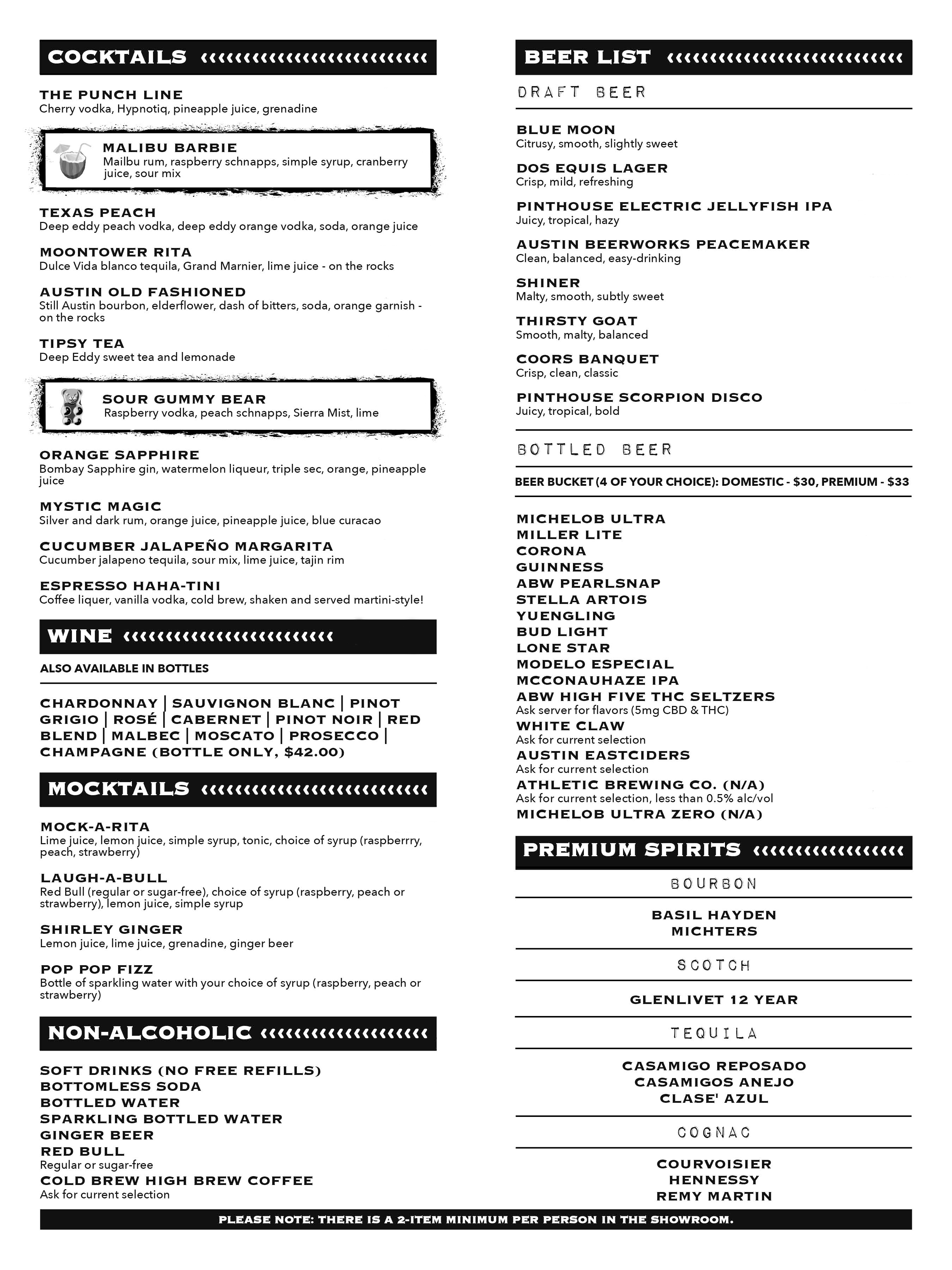 COCKTAILS

THE PUNCH LINE
Cherry vodka, Hypnotiq, pineapple juice, grenadine

MALIBU BARBIE
Mailbu rum, raspberry schnapps, simple syrup, cranberry juice, sour mix

TEXAS PEACH
Deep eddy peach vodka, deep eddy orange vodka, soda, orange juice

MOONTOWER RITA
Dulce Vida blanco tequila, Grand Marnier, lime juice - on the rocks

AUSTIN OLD FASHIONED
Still Austin bourbon, elderflower, dash of bitters, soda, orange garnish - on the rocks

TIPSY TEA
Deep Eddy sweet tea and lemonade

SOUR GUMMY BEAR
Raspberry vodka, peach schnapps, Sierra Mist, lime

ORANGE SAPPHIRE
Bombay Sapphire gin, watermelon liqueur, triple sec, orange, pineapple juice

MYSTIC MAGIC
Silver and dark rum, orange juice, pineapple juice, blue curacao

CUCUMBER JALAPEÑO MARGARITA
Cucumber jalapeno tequila, sour mix, lime juice, tajin rim

ESPRESSO HAHA-TINI
Coffee liquer, vanilla vodka, cold brew, shaken and served martini-style!

WINE

ALSO AVAILABLE IN BOTTLES

CHARDONNAY | SAUVIGNON BLANC | PINOT GRIGIO | ROSÉ | CABERNET | PINOT NOIR | RED BLEND | MALBEC | MOSCATO | PROSECCO | CHAMPAGNE (BOTTLE ONLY, $42.00)

MOCKTAILS

MOCK-A-RITA
Lime juice, lemon juice, simple syrup, tonic, choice of syrup (raspberrry, peach, strawberry)

LAUGH-A-BULL
Red Bull (regular or sugar-free), choice of syrup (raspberry, peach or strawberry), lemon juice, simple syrup

SHIRLEY GINGER
Lemon juice, lime juice, grenadine, ginger beer

POP POP FIZZ
Bottle of sparkling water with your choice of syrup (raspberry, peach or strawberry)

NON-ALCOHOLIC

SOFT DRINKS (NO FREE REFILLS)
BOTTOMLESS SODA
BOTTLED WATER
SPARKLING BOTTLED WATER
GINGER BEER
RED BULL
Regular or sugar-free
COLD BREW HIGH BREW COFFEE
Ask for current selection

BEER LIST

DRAFT BEER

BLUE MOON
Citrusy, smooth, slightly sweet

DOS EQUIS LAGER
Crisp, mild, refreshing

PINTHOUSE ELECTRIC JELLYFISH IPA
Juicy, tropical, hazy

AUSTIN BEERWORKS PEACEMAKER
Clean, balanced, easy-drinking

SHINER
Malty, smooth, subtly sweet

THIRSTY GOAT
Smooth, malty, balanced

COORS BANQUET
Crisp, clean, classic

PINTHOUSE SCORPION DISCO
Juicy, tropical, bold

BOTTLED BEER

BEER BUCKET (4 OF YOUR CHOICE): DOMESTIC - $30, PREMIUM - $33

MICHELOB ULTRA
MILLER LITE
CORONA
GUINNESS
ABW PEARLSNAP
STELLA ARTOIS
YUENGLING
BUD LIGHT
LONE STAR
MODELO ESPECIAL
MCCONAUHAZE IPA
ABW HIGH FIVE THC SELTZERS
Ask server for flavors (5mg CBD & THC)
WHITE CLAW
Ask for current selection
AUSTIN EASTCIDERS
Ask for current selection
ATHLETIC BREWING CO. (N/A)
Ask for current selection, less than 0.5% alc/vol
MICHELOB ULTRA ZERO (N/A)

PREMIUM SPIRITS

BOURBON

BASIL HAYDEN
MICHTERS

SCOTCH

GLENLIVET 12 YEAR

TEQUILA

CASAMIGO REPOSADO
CASAMIGOS ANEJO
CLASE' AZUL

COGNAC

COURVOISIER
HENNESSY
REMY MARTIN

PLEASE NOTE: THERE IS A 2-ITEM MINIMUM PER PERSON IN THE SHOWROOM.